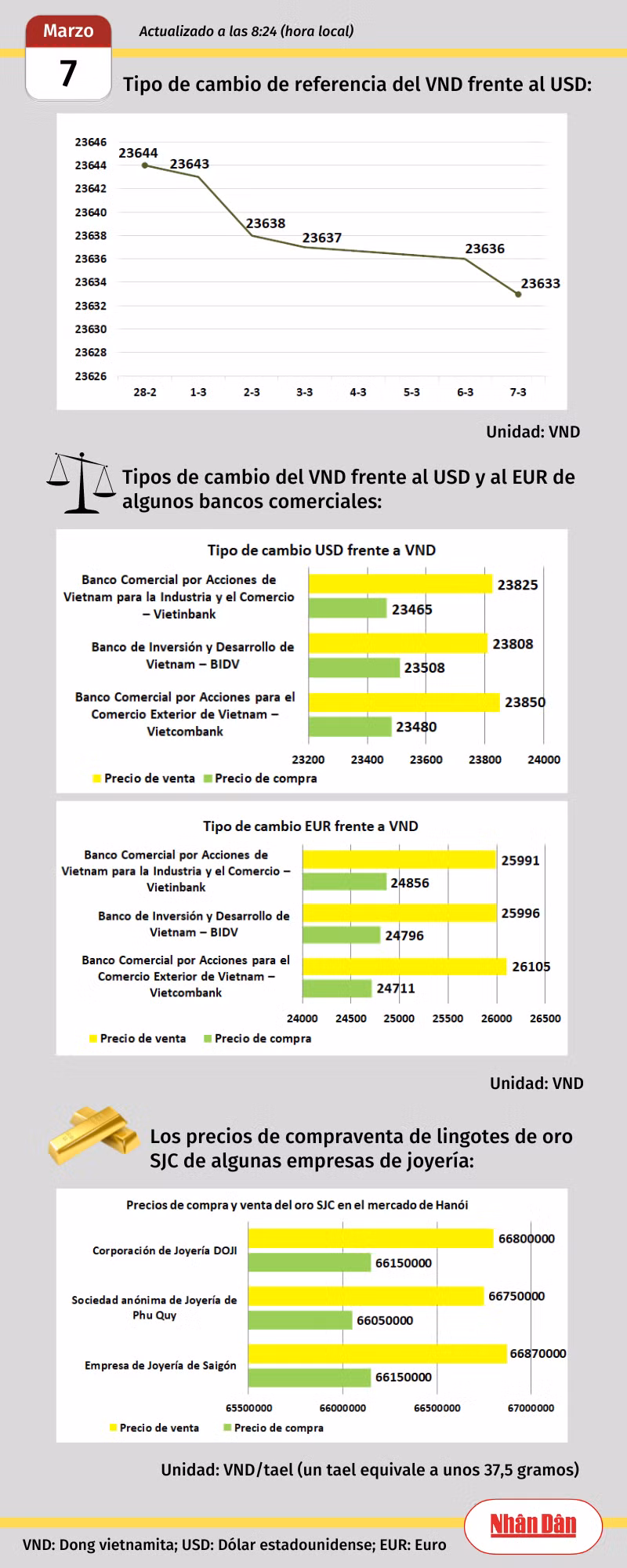 Marzo
7
Actualizado a las 8:24 (hora local)

Tipo de cambio de referencia del VND frente al USD:

23646
23644
23642
23640
23638
23636
23634
23632
23630
23628
23626

23644
23643
23638
23637
23636
23633

28-2 1-3 2-3 3-3 4-3 5-3 6-3 7-3

Unidad: VND

Tipos de cambio del VND frente al USD y al EUR de algunos bancos comerciales:

Tipo de cambio USD frente a VND

Banco Comercial por Acciones de Vietnam para la Industria y el Comercio – Vietinbank
23825
23465

Banco de Inversión y Desarrollo de Vietnam – BIDV
23808
23508

Banco Comercial por Acciones para el Comercio Exterior de Vietnam – Vietcombank
23850
23480

23200 23400 23600 23800 24000

Precio de venta Precio de compra

Tipo de cambio EUR frente a VND

Banco Comercial por Acciones de Vietnam para la Industria y el Comercio – Vietinbank
25991
24856

Banco de Inversión y Desarrollo de Vietnam – BIDV
25996
24796

Banco Comercial por Acciones para el Comercio Exterior de Vietnam – Vietcombank
26105
24711

24000 24500 25000 25500 26000 26500

Precio de venta Precio de compra

Unidad: VND

Los precios de compraventa de lingotes de oro SJC de algunas empresas de joyería:

Precios de compra y venta del oro SJC en el mercado de Hanói

Corporación de Joyería DOJI
66800000
66150000

Sociedad anónima de Joyería de Phu Quy
66750000
66050000

Empresa de Joyería de Saigón
66870000
66150000

65500000 66000000 66500000 67000000

Precio de venta Precio de compra

Unidad: VND/tael (un tael equivale a unos 37,5 gramos)

VND: Dong vietnamita; USD: Dólar estadounidense; EUR: Euro

Nhân Dân